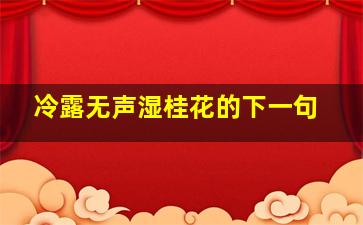 冷露无声湿桂花的下一句